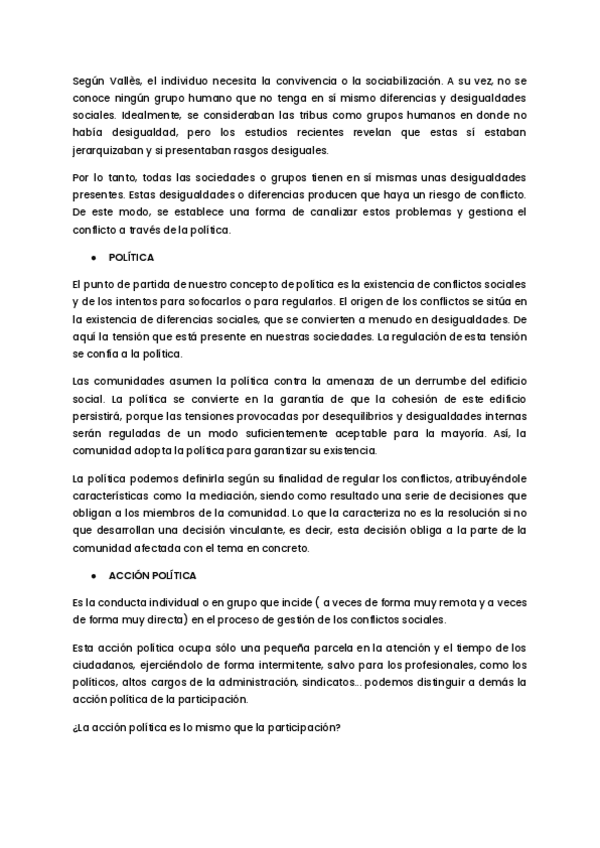 Según Vallès, el individuo necesita la convivencia o la sociabilización. A su vez, no se conoce ningún grupo humano que no tenga en sí mismo diferencias y desigualdades sociales. Idealmente, se consideraban las tribus como grupos humanos en donde no había desigualdad, pero los estudios recientes revelan que estas sí estaban jerarquizaban y si presentaban rasgos desiguales.

Por lo tanto, todas las sociedades o grupos tienen en sí mismas unas desigualdades presentes. Estas desigualdades o diferencias producen que haya un riesgo de conflicto. De este modo, se establece una forma de canalizar estos problemas y gestiona el conflicto a través de la política.

• POLÍTICA

El punto de partida de nuestro concepto de política es la existencia de conflictos sociales y de los intentos para sofocarlos o para regularlos. El origen de los conflictos se sitúa en la existencia de diferencias sociales, que se convierten a menudo en desigualdades. De aquí la tensión que está presente en nuestras sociedades. La regulación de esta tensión se confía a la política.

Las comunidades asumen la política contra la amenaza de un derrumbe del edificio social. La política se convierte en la garantía de que la cohesión de este edificio persistirá, porque las tensiones provocadas por desequilibrios y desigualdades internas serán reguladas de un modo suficientemente aceptable para la mayoría. Así, la comunidad adopta la política para garantizar su existencia.

La política podemos definirla según su finalidad de regular los conflictos, atribuyéndole características como la mediación, siendo como resultado una serie de decisiones que obligan a los miembros de la comunidad. Lo que la caracteriza no es la resolución si no que desarrollan una decisión vinculante, es decir, esta decisión obliga a la parte de la comunidad afectada con el tema en concreto.

• ACCIÓN POLÍTICA

Es la conducta individual o en grupo que incide ( a veces de forma muy remota y a veces de forma muy directa) en el proceso de gestión de los conflictos sociales.

Esta acción política ocupa sólo una pequeña parcela en la atención y el tiempo de los ciudadanos, ejerciéndolo de forma intermitente, salvo para los profesionales, como los políticos, altos cargos de la administración, sindicatos... podemos distinguir a demás la acción política de la participación.

¿La acción política es lo mismo que la participación?